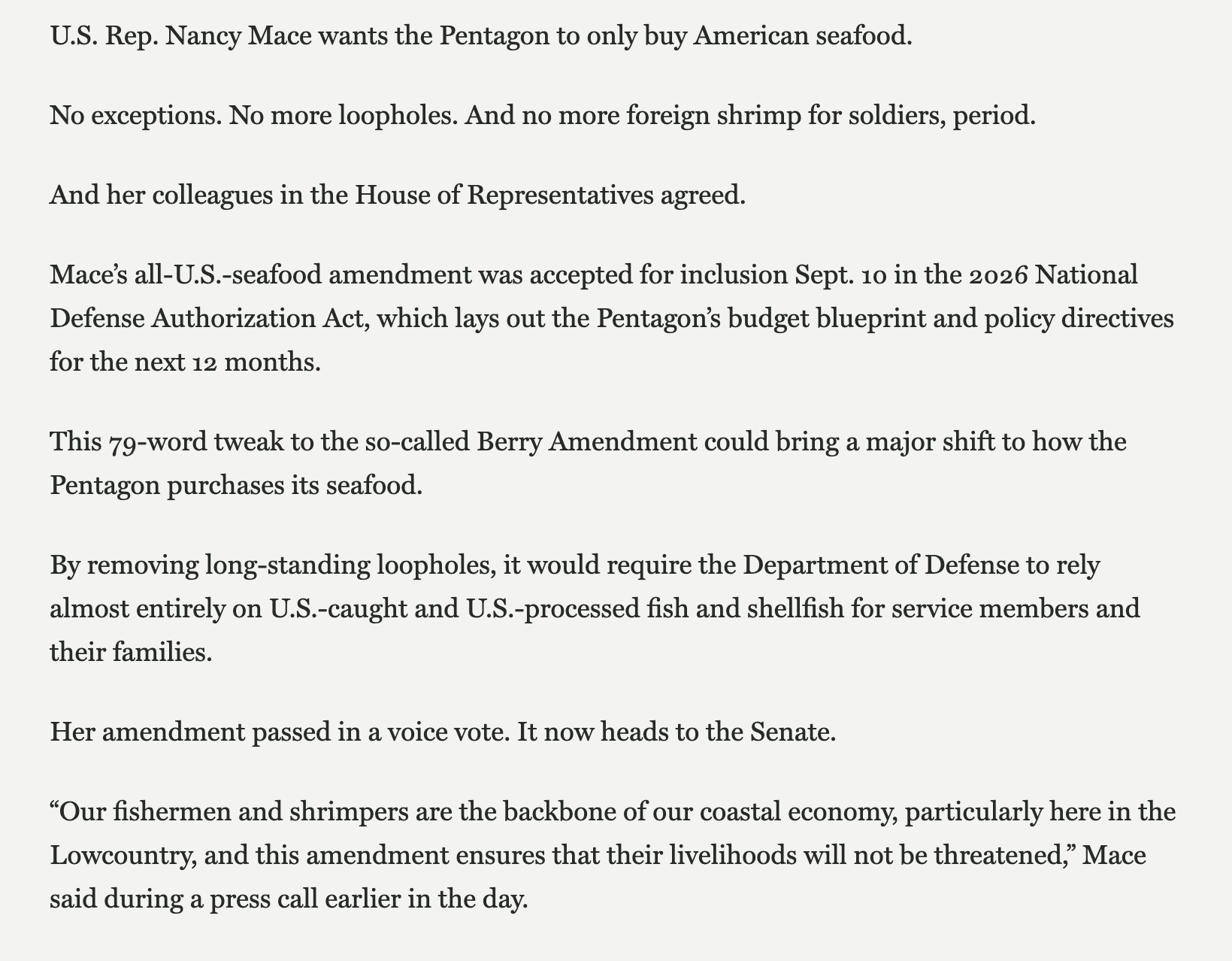 U.S. Rep. Nancy Mace wants the Pentagon to only buy American seafood.

No exceptions. No more loopholes. And no more foreign shrimp for soldiers, period.

And her colleagues in the House of Representatives agreed.

Mace's all-U.S.-seafood amendment was accepted for inclusion Sept. 10 in the 2026 National Defense Authorization Act, which lays out the Pentagon's budget blueprint and policy directives for the next 12 months.

This 79-word tweak to the so-called Berry Amendment could bring a major shift to how the Pentagon purchases its seafood.

By removing long-standing loopholes, it would require the Department of Defense to rely almost entirely on U.S.-caught and U.S.-processed fish and shellfish for service members and their families.

Her amendment passed in a voice vote. It now heads to the Senate.

"Our fishermen and shrimpers are the backbone of our coastal economy, particularly here in the Lowcountry, and this amendment ensures that their livelihoods will not be threatened," Mace said during a press call earlier in the day.